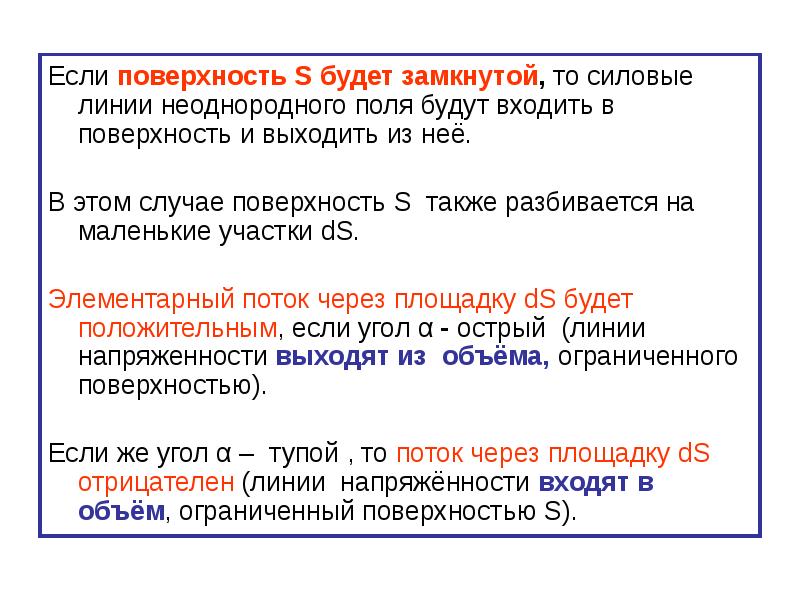 Если поверхность S будет замкнутой, то силовые линии неоднородного поля будут входить в поверхность и выходить из неё.

В этом случае поверхность S также разбивается на маленькие участки dS.

Элементарный поток через площадку dS будет положительным, если угол α - острый (линии напряженности выходят из объёма, ограниченного поверхностью).

Если же угол α – тупой , то поток через площадку dS отрицателен (линии напряжённости входят в объём, ограниченный поверхностью S).